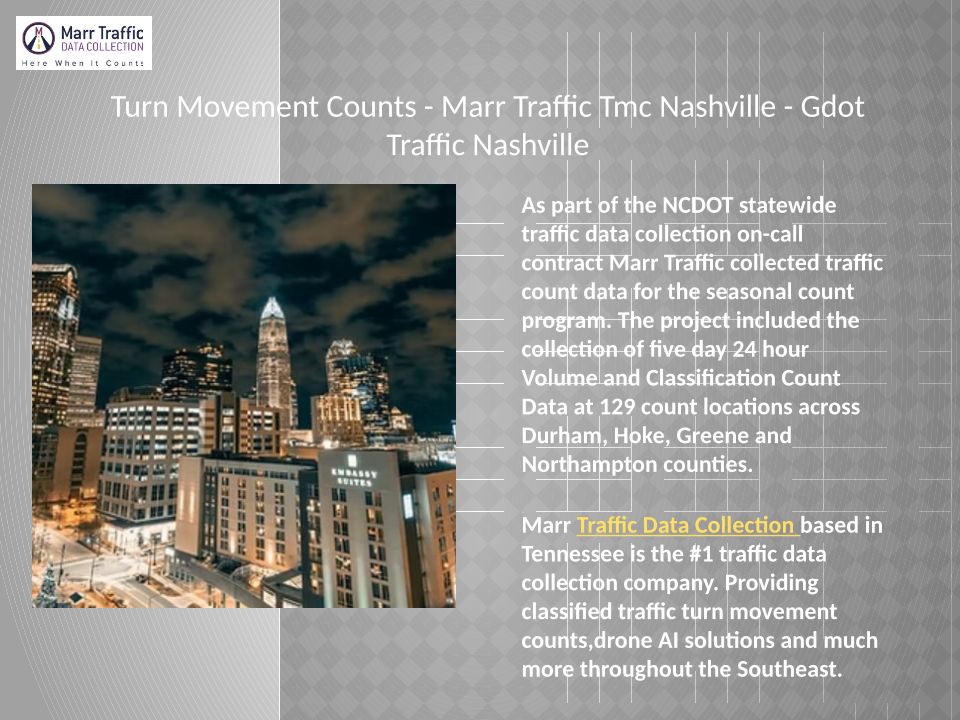 Marr Traffic
DATA COLLECTION
Here When It Counts

Turn Movement Counts - Marr Traffic Tmc Nashville - Gdot Traffic Nashville

EMBASSY SUITES

As part of the NCDOT statewide traffic data collection on-call contract Marr Traffic collected traffic count data for the seasonal count program. The project included the collection of five day 24 hour Volume and Classification Count Data at 129 count locations across Durham, Hoke, Greene and Northampton counties.

Marr Traffic Data Collection based in Tennessee is the #1 traffic data collection company. Providing classified traffic turn movement counts,drone AI solutions and much more throughout the Southeast.